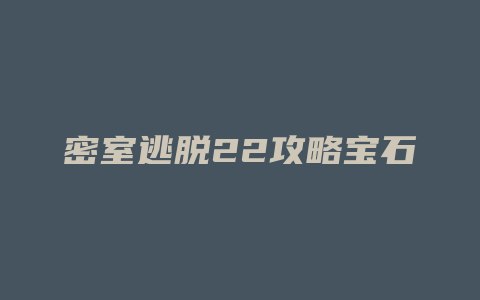 密室逃脱22攻略宝石